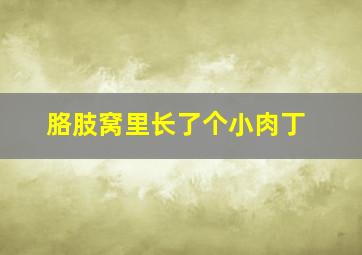 胳肢窝里长了个小肉丁